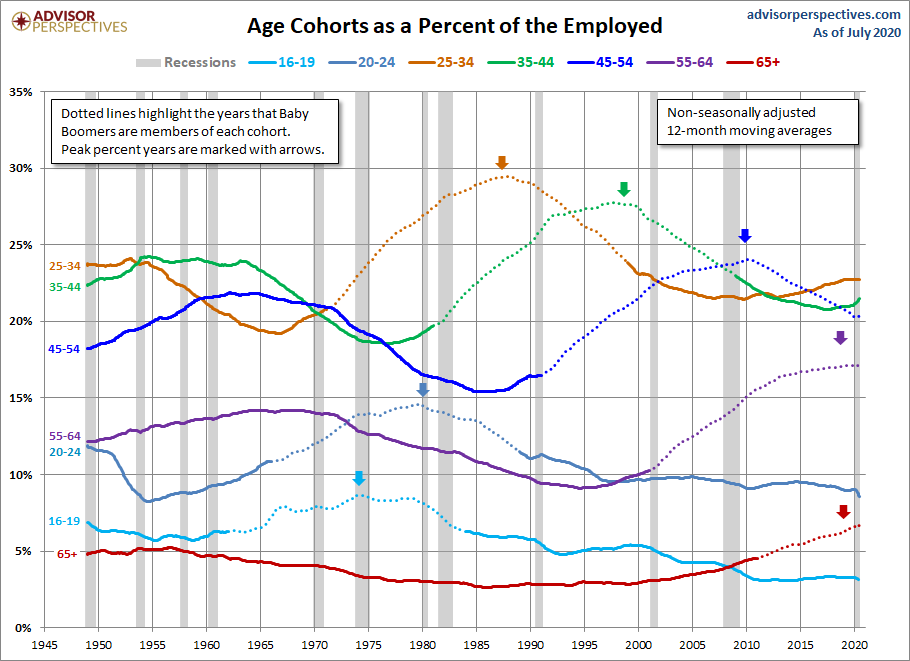 ADVISOR PERSPECTIVES

Age Cohorts as a Percent of the Employed

advisorperspectives.com
As of July 2020

Recessions 16-19 20-24 25-34 35-44 45-54 55-64 65+

Dotted lines highlight the years that Baby Boomers are members of each cohort. Peak percent years are marked with arrows.

Non-seasonally adjusted 12-month moving averages

35%
30%
25%
20%
15%
10%
5%
0%

25-34
35-44
45-54
55-64
20-24
16-19
65+

1945 1950 1955 1960 1965 1970 1975 1980 1985 1990 1995 2000 2005 2010 2015 2020